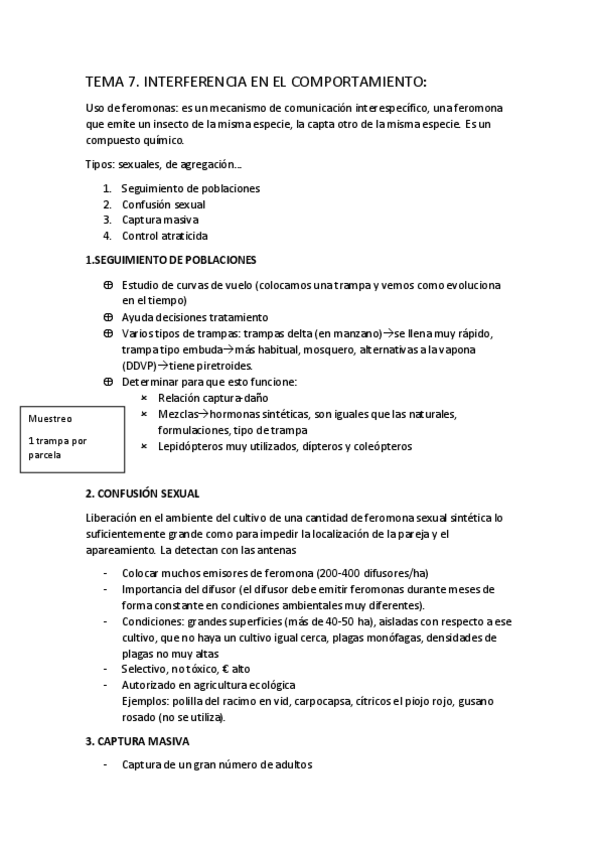 TEMA 7. INTERFERENCIA EN EL COMPORTAMIENTO:

Uso de feromonas: es un mecanismo de comunicación interespecífico, una feromona que emite un insecto de la misma especie, la capta otro de la misma especie. Es un compuesto químico.

Tipos: sexuales, de agregación...

1. Seguimiento de poblaciones
2. Confusión sexual
3. Captura masiva
4. Control atraticida

1.SEGUIMIENTO DE POBLACIONES

⊕ Estudio de curvas de vuelo (colocamos una trampa y vemos como evoluciona en el tiempo)
⊕ Ayuda decisiones tratamiento
⊕ Varios tipos de trampas: trampas delta (en manzano)→se llena muy rápido, trampa tipo embuda→más habitual, mosquero, alternativas a la vapona (DDVP)→tiene piretroides.
⊕ Determinar para que esto funcione:
× Relación captura-daño
× Mezclas→hormonas sintéticas, son iguales que las naturales, formulaciones, tipo de trampa
× Lepidópteros muy utilizados, dípteros y coleópteros

Muestreo
1 trampa por parcela

2. CONFUSIÓN SEXUAL

Liberación en el ambiente del cultivo de una cantidad de feromona sexual sintética lo suficientemente grande como para impedir la localización de la pareja y el apareamiento. La detectan con las antenas

- Colocar muchos emisores de feromona (200-400 difusores/ha)
- Importancia del difusor (el difusor debe emitir feromonas durante meses de forma constante en condiciones ambientales muy diferentes).
- Condiciones: grandes superficies (más de 40-50 ha), aisladas con respecto a ese cultivo, que no haya un cultivo igual cerca, plagas monófagas, densidades de plagas no muy altas
- Selectivo, no tóxico, € alto
- Autorizado en agricultura ecológica
Ejemplos: polilla del racimo en vid, carpocapsa, cítricos el piojo rojo, gusano rosado (no se utiliza).

3. CAPTURA MASIVA

- Captura de un gran número de adultos